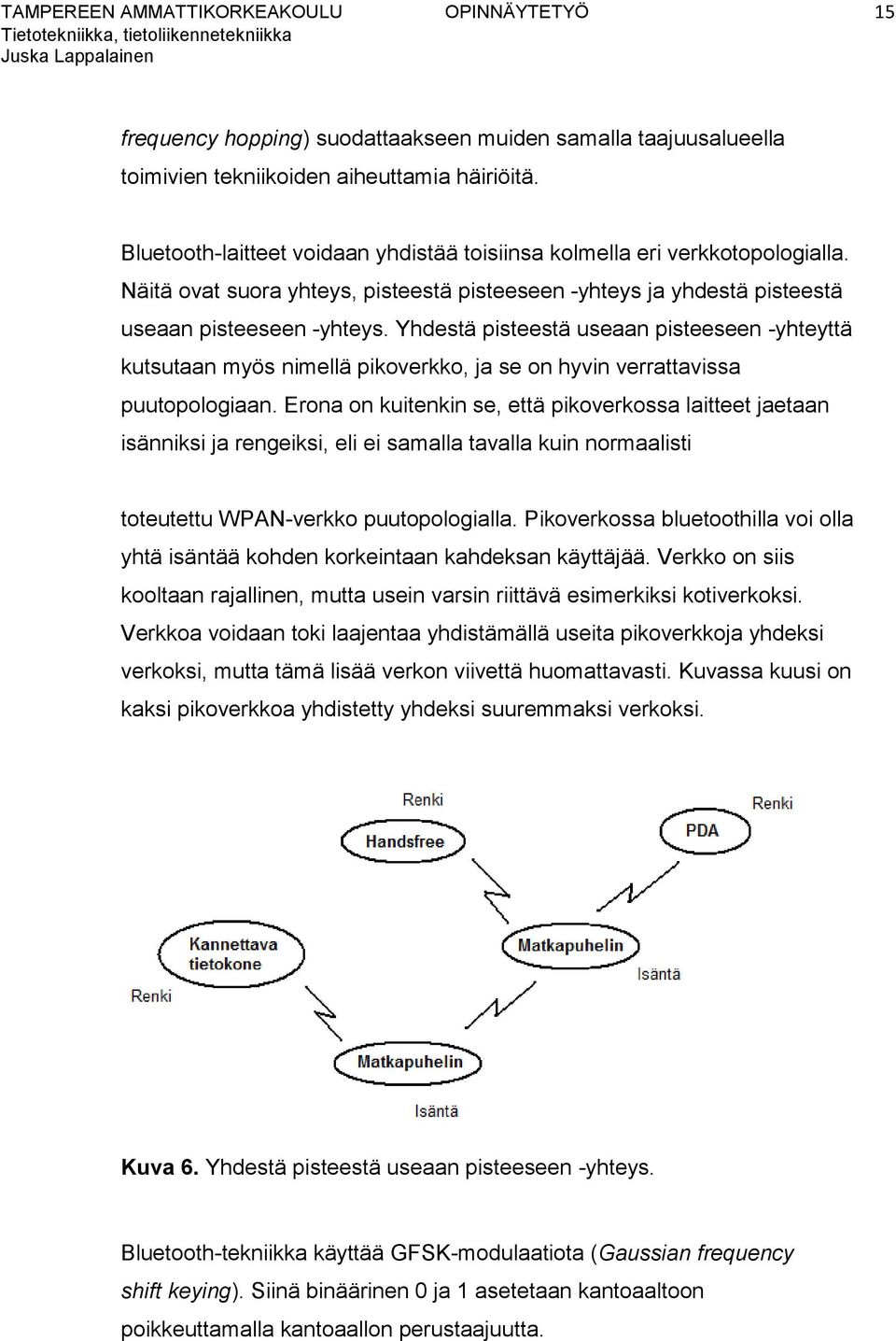 TAMPEREEN AMMATTIKORKEAKOULU OPINNÄYTETYÖ 15
Tietotekniikka, tietoliikennetekniikka
Juska Lappalainen

frequency hopping) suodattaakseen muiden samalla taajuusalueella toimivien tekniikoiden aiheuttamia häiriöitä.

Bluetooth-laitteet voidaan yhdistää toisiinsa kolmella eri verkkotopologialla. Näitä ovat suora yhteys, pisteestä pisteeseen -yhteys ja yhdestä pisteestä useaan pisteeseen -yhteys. Yhdestä pisteestä useaan pisteeseen -yhteyttä kutsutaan myös nimellä pikoverkko, ja se on hyvin verrattavissa puutopologiaan. Erona on kuitenkin se, että pikoverkossa laitteet jaetaan isänniksi ja rengeiksi, eli ei samalla tavalla kuin normaalisti

toteutettu WPAN-verkko puutopologialla. Pikoverkossa bluetoothilla voi olla yhtä isäntää kohden korkeintaan kahdeksan käyttäjää. Verkko on siis kooltaan rajallinen, mutta usein varsin riittävä esimerkiksi kotiverkoksi. Verkkoa voidaan toki laajentaa yhdistämällä useita pikoverkkoja yhdeksi verkoksi, mutta tämä lisää verkon viivettä huomattavasti. Kuvassa kuusi on kaksi pikoverkkoa yhdistetty yhdeksi suuremmaksi verkoksi.

Renki
Handsfree
Renki
PDA
Kannettava tietokone
Renki
Matkapuhelin
Isäntä
Matkapuhelin
Isäntä

Kuva 6. Yhdestä pisteestä useaan pisteeseen -yhteys.

Bluetooth-tekniikka käyttää GFSK-modulaatiota (Gaussian frequency shift keying). Siinä binäärinen 0 ja 1 asetetaan kantoaaltoon poikkeuttamalla kantoaallon perustaajuutta.